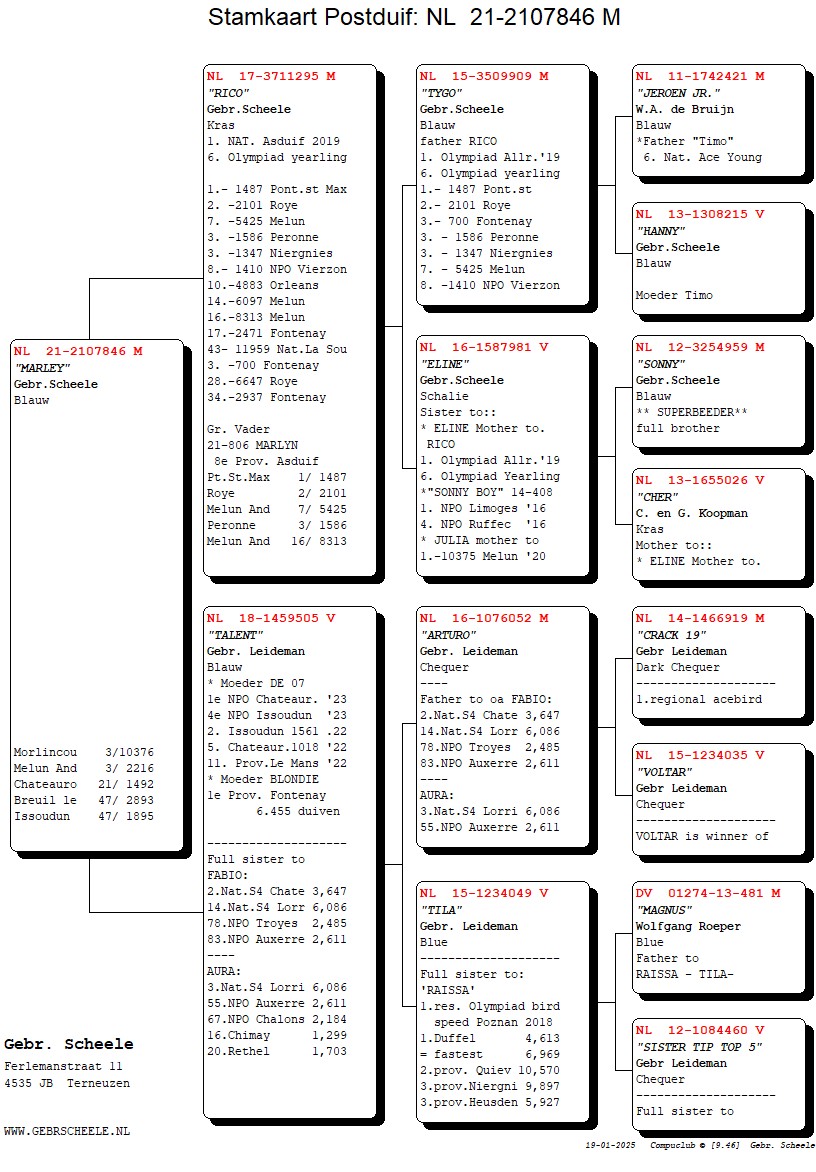 Stamkaart Postduif: NL 21-2107846 M

NL 21-2107846 M
"MARLEY"
Gebr.Scheele
Blauw

Morlincou 3/10376
Melun And 3/ 2216
Chateauro 21/ 1492
Breuil le 47/ 2893
Issoudun 47/ 1895

NL 17-3711295 M
"RICO"
Gebr.Scheele
Kras
1. NAT. Asduif 2019
6. Olympiad yearling

1.- 1487 Pont.st Max
2. -2101 Roye
7. -5425 Melun
3. -1586 Peronne
3. -1347 Niergnies
8.- 1410 NPO Vierzon
10.-4883 Orleans
14.-6097 Melun
16.-8313 Melun
17.-2471 Fontenay
43- 11959 Nat.La Sou
3. -700 Fontenay
28.-6647 Roye
34.-2937 Fontenay

Gr. Vader
21-806 MARLYN
8e Prov. Asduif
Pt.St.Max 1/ 1487
Roye 2/ 2101
Melun And 7/ 5425
Peronne 3/ 1586
Melun And 16/ 8313

NL 18-1459505 V
"TALENT"
Gebr. Leideman
Blauw
* Moeder DE 07
1e NPO Chateaur. '23
4e NPO Issoudun '23
2. Issoudun 1561 .22
5. Chateaur.1018 '22
11. Prov.Le Mans '22
* Moeder BLONDIE
1e Prov. Fontenay
6.455 duiven
--------------------
Full sister to
FABIO:
2.Nat.S4 Chate 3,647
14.Nat.S4 Lorr 6,086
78.NPO Troyes 2,485
83.NPO Auxerre 2,611
----
AURA:
3.Nat.S4 Lorri 6,086
55.NPO Auxerre 2,611
67.NPO Chalons 2,184
16.Chimay 1,299
20.Rethel 1,703

NL 15-3509909 M
"TYGO"
Gebr.Scheele
Blauw
father RICO
1. Olympiad Allr.'19
6. Olympiad yearling
1.- 1487 Pont.st
2.- 2101 Roye
3.- 700 Fontenay
3. - 1586 Peronne
3. - 1347 Niergnies
7. - 5425 Melun
8. -1410 NPO Vierzon

NL 16-1587981 V
"ELINE"
Gebr.Scheele
Schalie
Sister to::
* ELINE Mother to.
RICO
1. Olympiad Allr.'19
6. Olympiad Yearling
*"SONNY BOY" 14-408
1. NPO Limoges '16
4. NPO Ruffec '16
* JULIA mother to
1.-10375 Melun '20

NL 16-1076052 M
"ARTURO"
Gebr. Leideman
Chequer
----
Father to oa FABIO:
2.Nat.S4 Chate 3,647
14.Nat.S4 Lorr 6,086
78.NPO Troyes 2,485
83.NPO Auxerre 2,611
----
AURA:
3.Nat.S4 Lorri 6,086
55.NPO Auxerre 2,611

NL 15-1234049 V
"TILA"
Gebr. Leideman
Blue
--------------------
Full sister to:
'RAISSA'
1.res. Olympiad bird
speed Poznan 2018
1.Duffel 4,613
= fastest 6,969
2.prov. Quiev 10,570
3.prov.Niergni 9,897
3.prov.Heusden 5,927

NL 11-1742421 M
"JEROEN JR."
W.A. de Bruijn
Blauw
*Father "Timo"
6. Nat. Ace Young

NL 13-1308215 V
"HANNY"
Gebr.Scheele
Blauw

Moeder Timo

NL 12-3254959 M
"SONNY"
Gebr.Scheele
Blauw
** SUPERBEEDER**
full brother

NL 13-1655026 V
"CHER"
C. en G. Koopman
Kras
Mother to::
* ELINE Mother to.

NL 14-1466919 M
"CRACK 19"
Gebr Leideman
Dark Chequer
--------------------
1.regional acebird

NL 15-1234035 V
"VOLTAR"
Gebr Leideman
Chequer
--------------------
VOLTAR is winner of

DV 01274-13-481 M
"MAGNUS"
Wolfgang Roeper
Blue
Father to
RAISSA - TILA-

NL 12-1084460 V
"SISTER TIP TOP 5"
Gebr Leideman
Chequer
--------------------
Full sister to

Gebr. Scheele
Ferlemanstraat 11
4535 JB Terneuzen

WWW.GEBRSCHEELE.NL

19-01-2025 Compuclub © [9.46] Gebr. Scheele